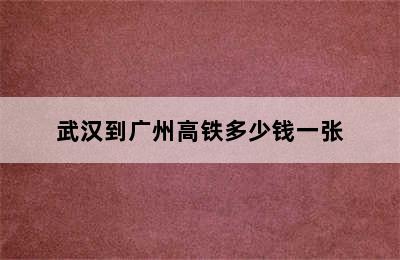 武汉到广州高铁多少钱一张